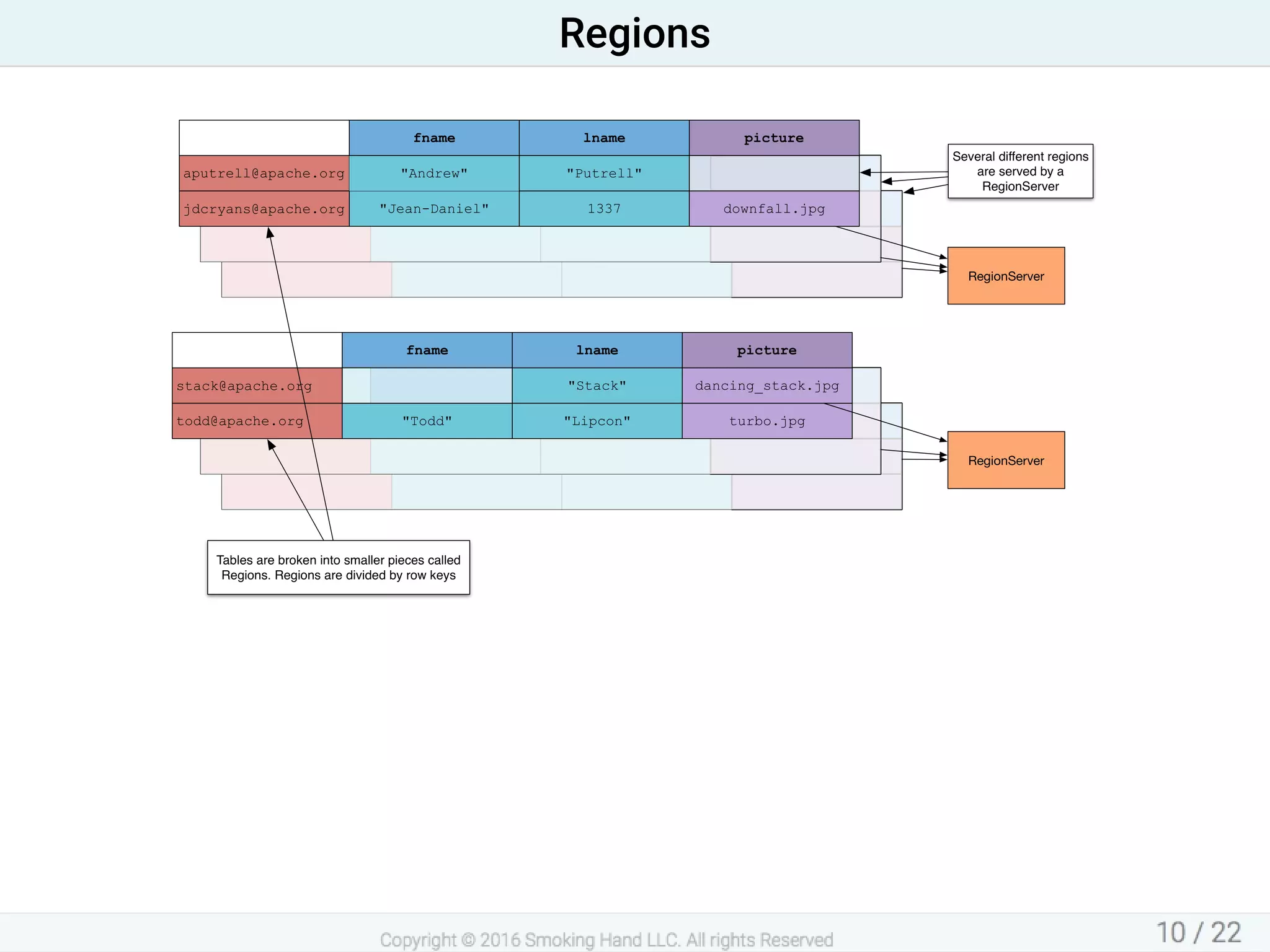 Regions

| | fname | lname | picture |
|---|---|---|---|
| aputrell@apache.org | "Andrew" | "Putrell" | |
| jdcryans@apache.org | "Jean-Daniel" | 1337 | downfall.jpg |

Several different regions are served by a RegionServer

RegionServer

| | fname | lname | picture |
|---|---|---|---|
| stack@apache.org | | "Stack" | dancing_stack.jpg |
| todd@apache.org | "Todd" | "Lipcon" | turbo.jpg |

RegionServer

Tables are broken into smaller pieces called Regions. Regions are divided by row keys

Copyright © 2016 Smoking Hand LLC. All rights Reserved

10 / 22